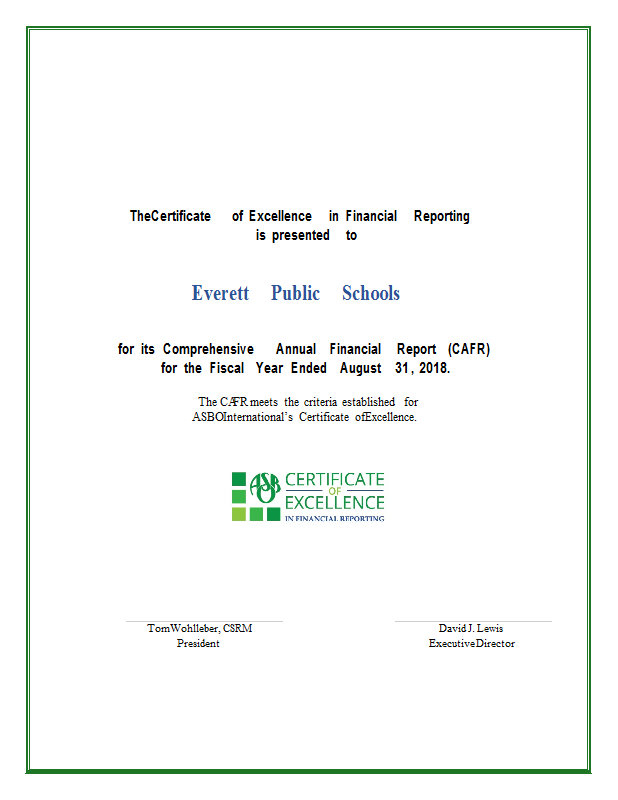 TheCertificate of Excellence in Financial Reporting is presented to

Everett Public Schools

for its Comprehensive Annual Financial Report (CAFR) for the Fiscal Year Ended August 31, 2018.

The CAFR meets the criteria established for ASBOInternational's Certificate ofExcellence.

ASBO CERTIFICATE OF EXCELLENCE IN FINANCIAL REPORTING

TomWohlleber, CSRM
President

David J. Lewis
ExecutiveDirector